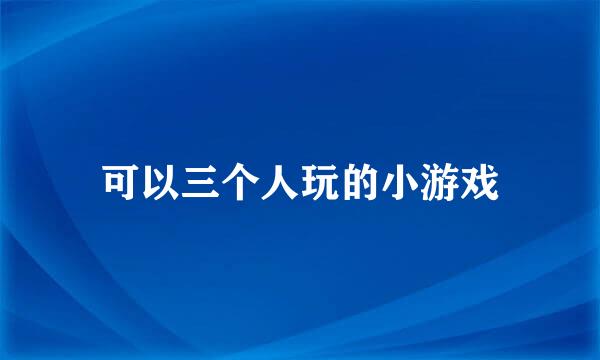 可以三个人玩的小游戏